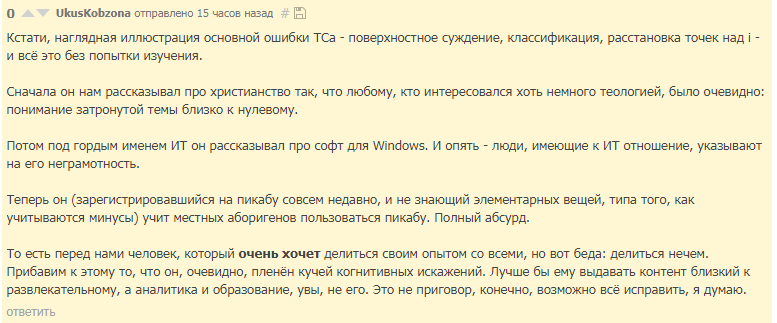 0 UkusKobzona отправлено 15 часов назад #

Кстати, наглядная иллюстрация основной ошибки ТСа - поверхностное суждение, классификация, расстановка точек над i - и всё это без попытки изучения.

Сначала он нам рассказывал про христианство так, что любому, кто интересовался хоть немного теологией, было очевидно: понимание затронутой темы близко к нулевому.

Потом под гордым именем ИТ он рассказывал про софт для Windows. И опять - люди, имеющие к ИТ отношение, указывают на его неграмотность.

Теперь он (зарегистрировавшийся на пикабу совсем недавно, и не знающий элементарных вещей, типа того, как учитываются минусы) учит местных аборигенов пользоваться пикабу. Полный абсурд.

То есть перед нами человек, который **очень хочет** делиться своим опытом со всеми, но вот беда: делиться нечем. Прибавим к этому то, что он, очевидно, пленён кучей когнитивных искажений. Лучше бы ему выдавать контент близкий к развлекательному, а аналитика и образование, увы, не его. Это не приговор, конечно, возможно всё исправить, я думаю.

ответить